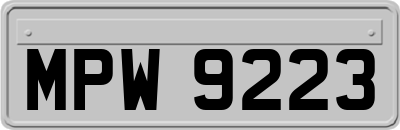 MPW 9223